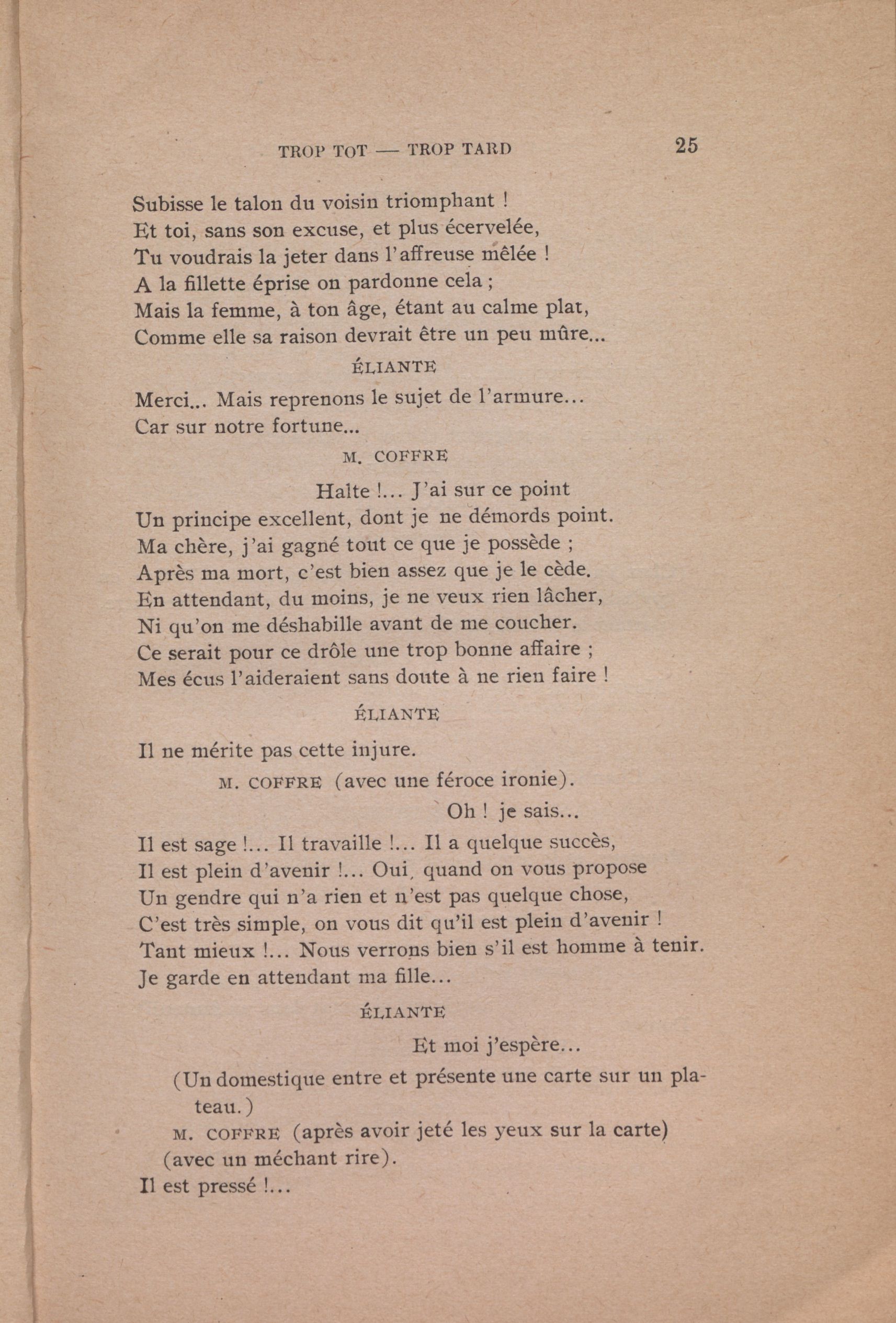 TROP TOT — TROP TARD 25

Subisse le talon du voisin triomphant !
Et toi, sans son excuse, et plus écervelée,
Tu voudrais la jeter dans l'affreuse mêlée !
A la fillette éprise on pardonne cela ;
Mais la femme, à ton âge, étant au calme plat,
Comme elle sa raison devrait être un peu mûre...

ÉLIANTE

Merci... Mais reprenons le sujet de l'armure...
Car sur notre fortune...

M. COFFRE

Halte !... J'ai sur ce point
Un principe excellent, dont je ne démords point.
Ma chère, j'ai gagné tout ce que je possède ;
Après ma mort, c'est bien assez que je le cède.
En attendant, du moins, je ne veux rien lâcher,
Ni qu'on me déshabille avant de me coucher.
Ce serait pour ce drôle une trop bonne affaire ;
Mes écus l'aideraient sans doute à ne rien faire !

ÉLIANTE

Il ne mérite pas cette injure.

M. COFFRE (avec une féroce ironie).

Oh ! je sais...
Il est sage !... Il travaille !... Il a quelque succès,
Il est plein d'avenir !... Oui, quand on vous propose
Un gendre qui n'a rien et n'est pas quelque chose,
C'est très simple, on vous dit qu'il est plein d'avenir !
Tant mieux !... Nous verrons bien s'il est homme à tenir.
Je garde en attendant ma fille...

ÉLIANTE

Et moi j'espère...

(Un domestique entre et présente une carte sur un plateau.)

M. COFFRE (après avoir jeté les yeux sur la carte) (avec un méchant rire).

Il est pressé !...